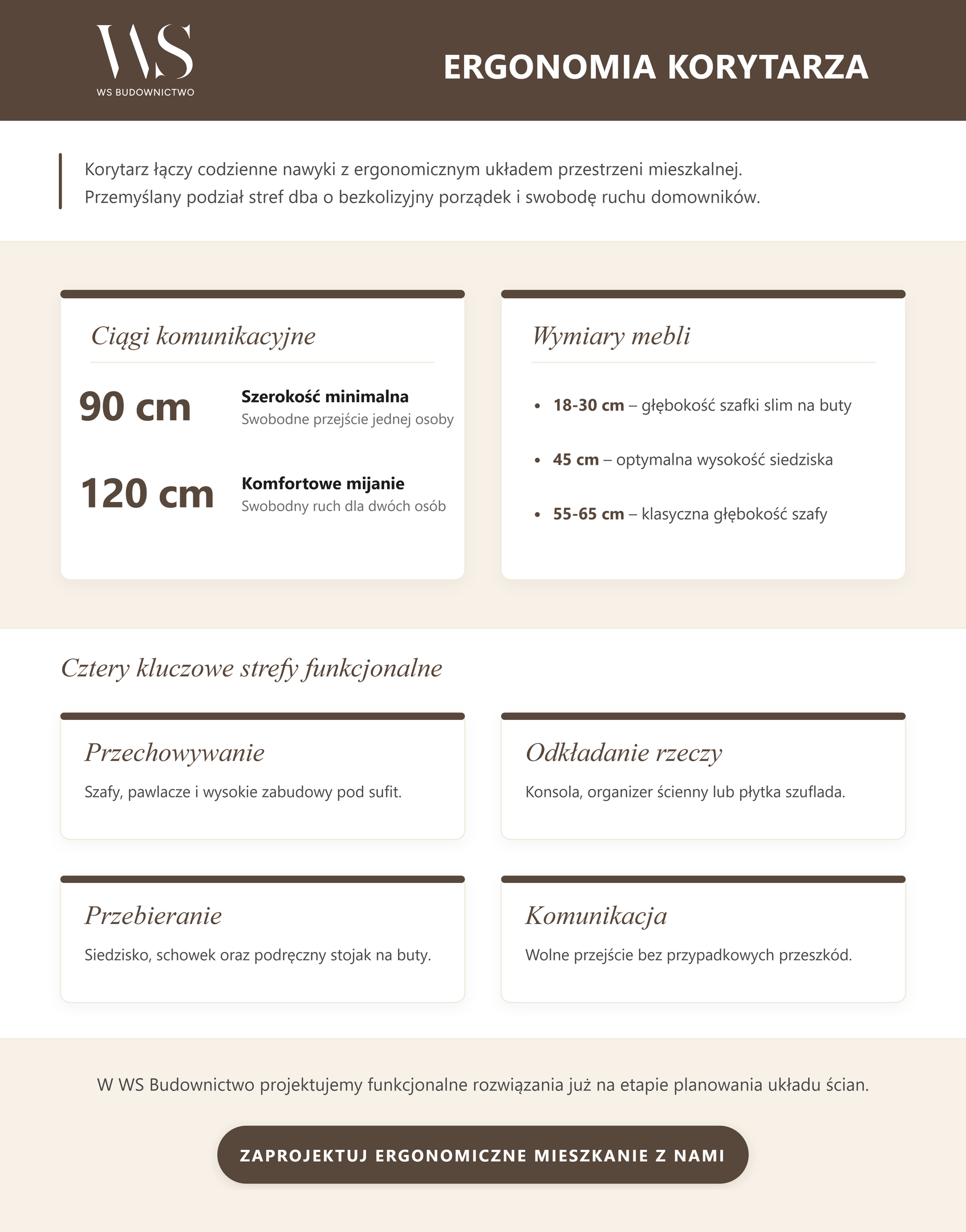 WS
WS BUDOWNICTWO

ERGONOMIA KORYTARZA

Korytarz łączy codzienne nawyki z ergonomicznym układem przestrzeni mieszkalnej. Przemyślany podział stref dba o bezkolizyjny porządek i swobodę ruchu domowników.

Ciągi komunikacyjne

90 cm
Szerokość minimalna
Swobodne przejście jednej osoby

120 cm
Komfortowe mijanie
Swobodny ruch dla dwóch osób

Wymiary mebli

• 18-30 cm – głębokość szafki slim na buty
• 45 cm – optymalna wysokość siedziska
• 55-65 cm – klasyczna głębokość szafy

Cztery kluczowe strefy funkcjonalne

Przechowywanie
Szafy, pawlacze i wysokie zabudowy pod sufit.

Odkładanie rzeczy
Konsola, organizer ścienny lub płytka szuflada.

Przebieranie
Siedzisko, schowek oraz podręczny stojak na buty.

Komunikacja
Wolne przejście bez przypadkowych przeszkód.

W WS Budownictwo projektujemy funkcjonalne rozwiązania już na etapie planowania układu ścian.

ZAPROJEKTUJ ERGONOMICZNE MIESZKANIE Z NAMI